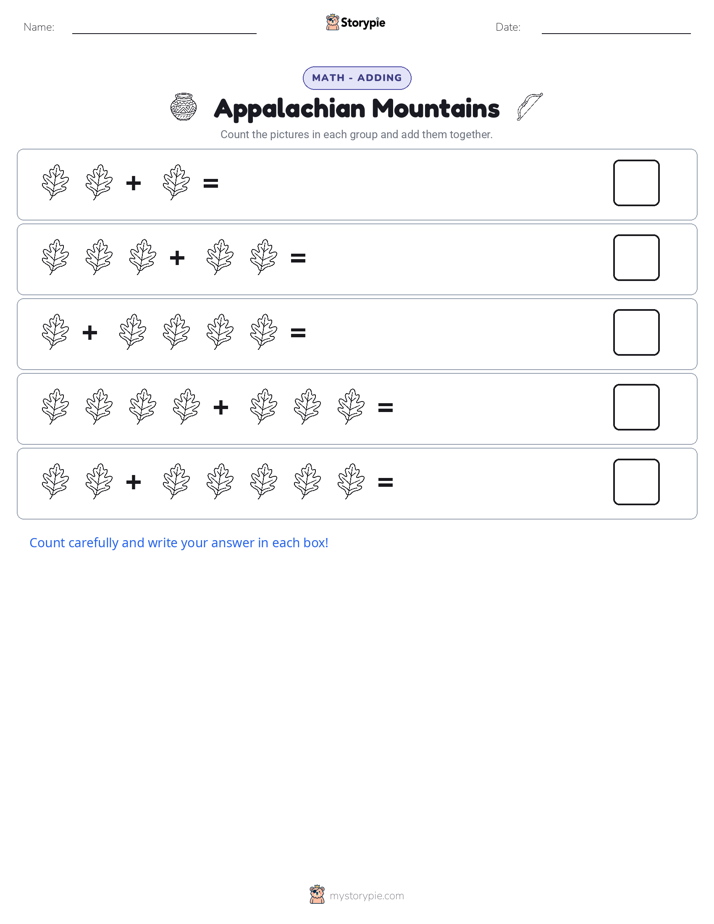 Name:

Storypie

Date:

MATH - ADDING

Appalachian Mountains

Count the pictures in each group and add them together.

+ =

+ =

+ =

+ =

+ =

Count carefully and write your answer in each box!

mystorypie.com